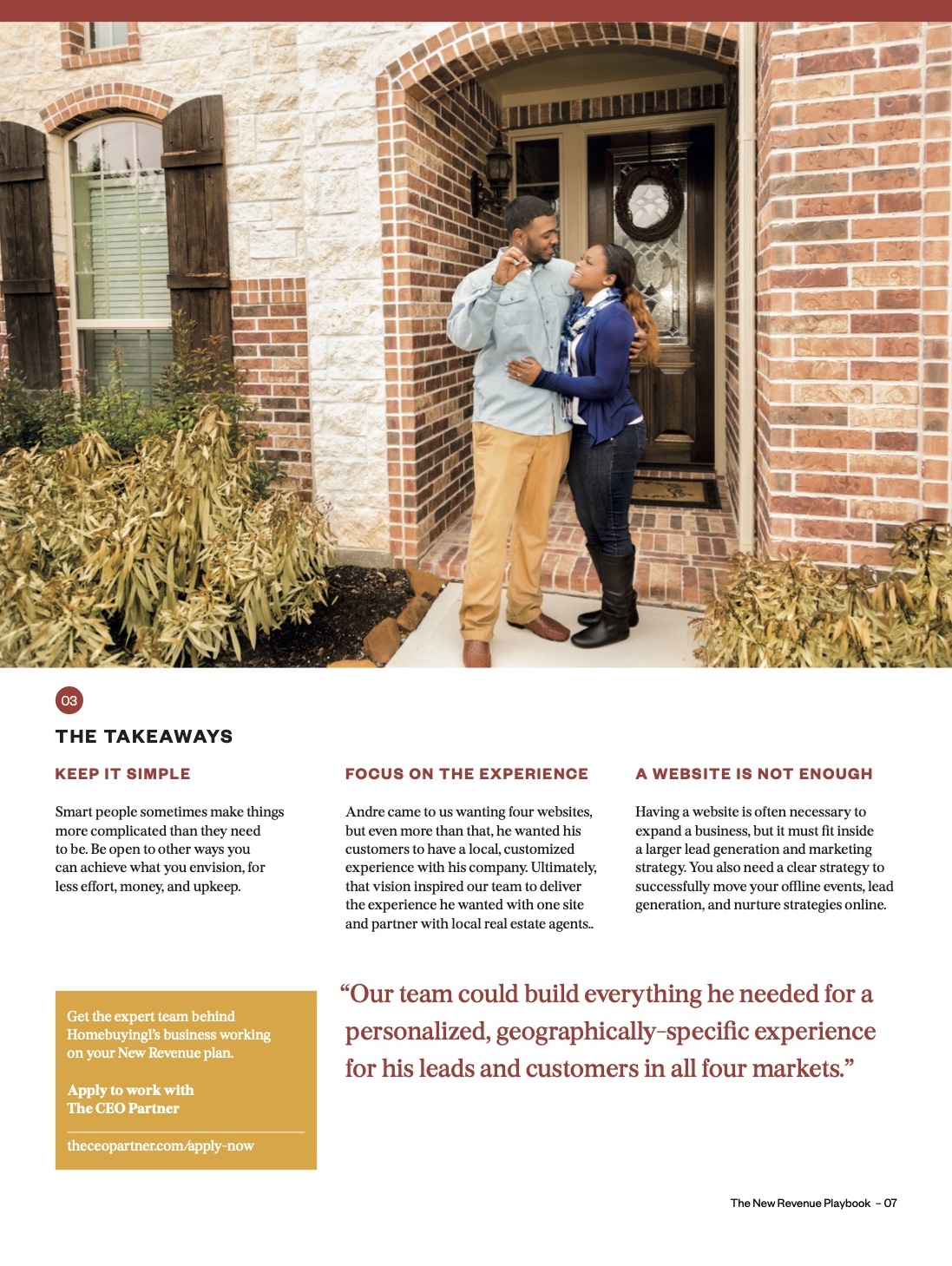 03

THE TAKEAWAYS

KEEP IT SIMPLE

Smart people sometimes make things more complicated than they need to be. Be open to other ways you can achieve what you envision, for less effort, money, and upkeep.

FOCUS ON THE EXPERIENCE

Andre came to us wanting four websites, but even more than that, he wanted his customers to have a local, customized experience with his company. Ultimately, that vision inspired our team to deliver the experience he wanted with one site and partner with local real estate agents..

A WEBSITE IS NOT ENOUGH

Having a website is often necessary to expand a business, but it must fit inside a larger lead generation and marketing strategy. You also need a clear strategy to successfully move your offline events, lead generation, and nurture strategies online.

Get the expert team behind Homebuyingl's business working on your New Revenue plan.

Apply to work with The CEO Partner

theceopartner.com/apply-now

"Our team could build everything he needed for a personalized, geographically-specific experience for his leads and customers in all four markets."

The New Revenue Playbook – 07